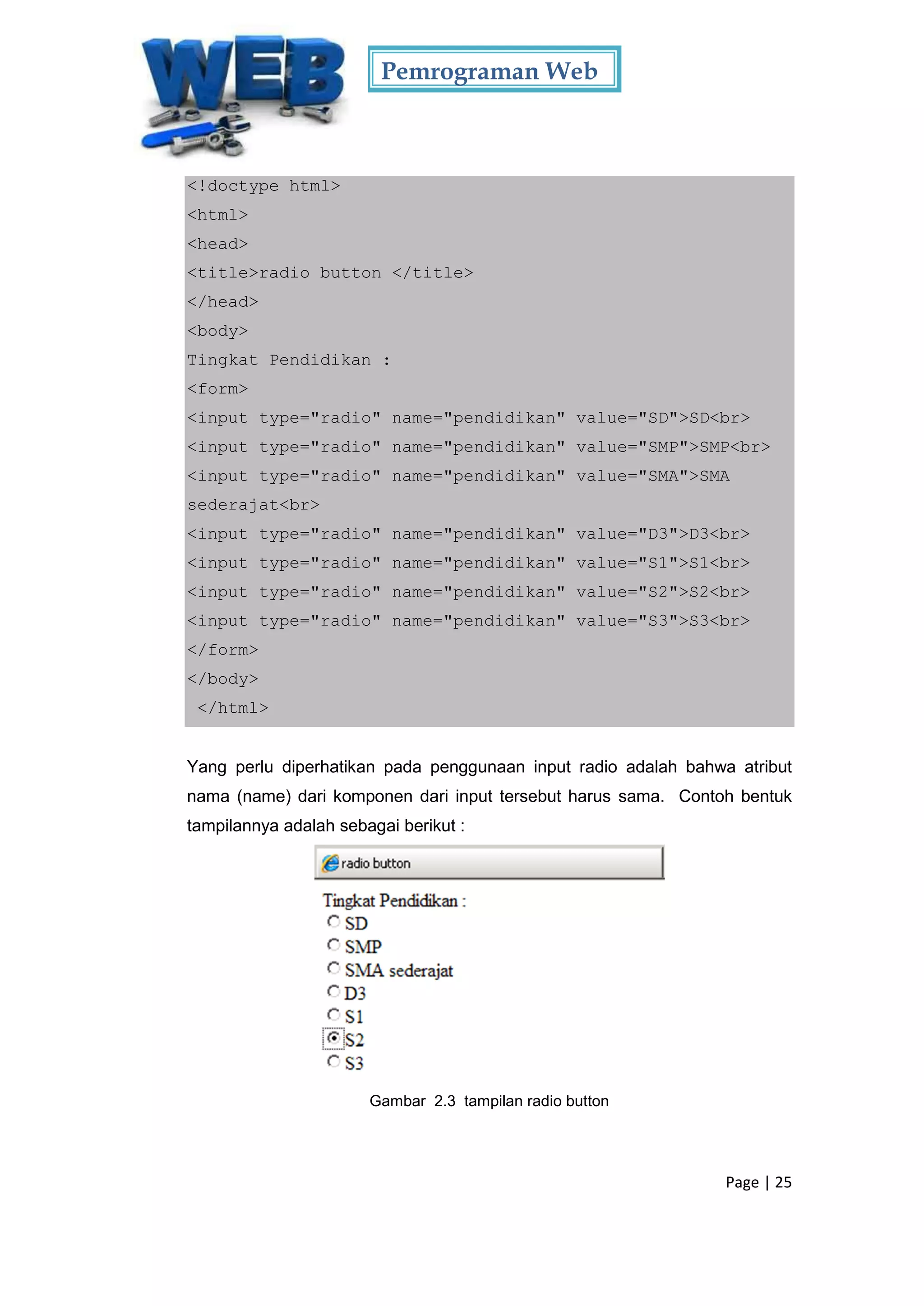 WEB

Pemrograman Web

<!doctype html>
<html>
<head>
<title>radio button </title>
</head>
<body>
Tingkat Pendidikan :
<form>
<input type="radio" name="pendidikan" value="SD">SD<br>
<input type="radio" name="pendidikan" value="SMP">SMP<br>
<input type="radio" name="pendidikan" value="SMA">SMA sederajat<br>
<input type="radio" name="pendidikan" value="D3">D3<br>
<input type="radio" name="pendidikan" value="S1">S1<br>
<input type="radio" name="pendidikan" value="S2">S2<br>
<input type="radio" name="pendidikan" value="S3">S3<br>
</form>
</body>
</html>

Yang perlu diperhatikan pada penggunaan input radio adalah bahwa atribut nama (name) dari komponen dari input tersebut harus sama. Contoh bentuk tampilannya adalah sebagai berikut :

radio button

Tingkat Pendidikan :
SD
SMP
SMA sederajat
D3
S1
S2
S3

Gambar 2.3 tampilan radio button

Page | 25